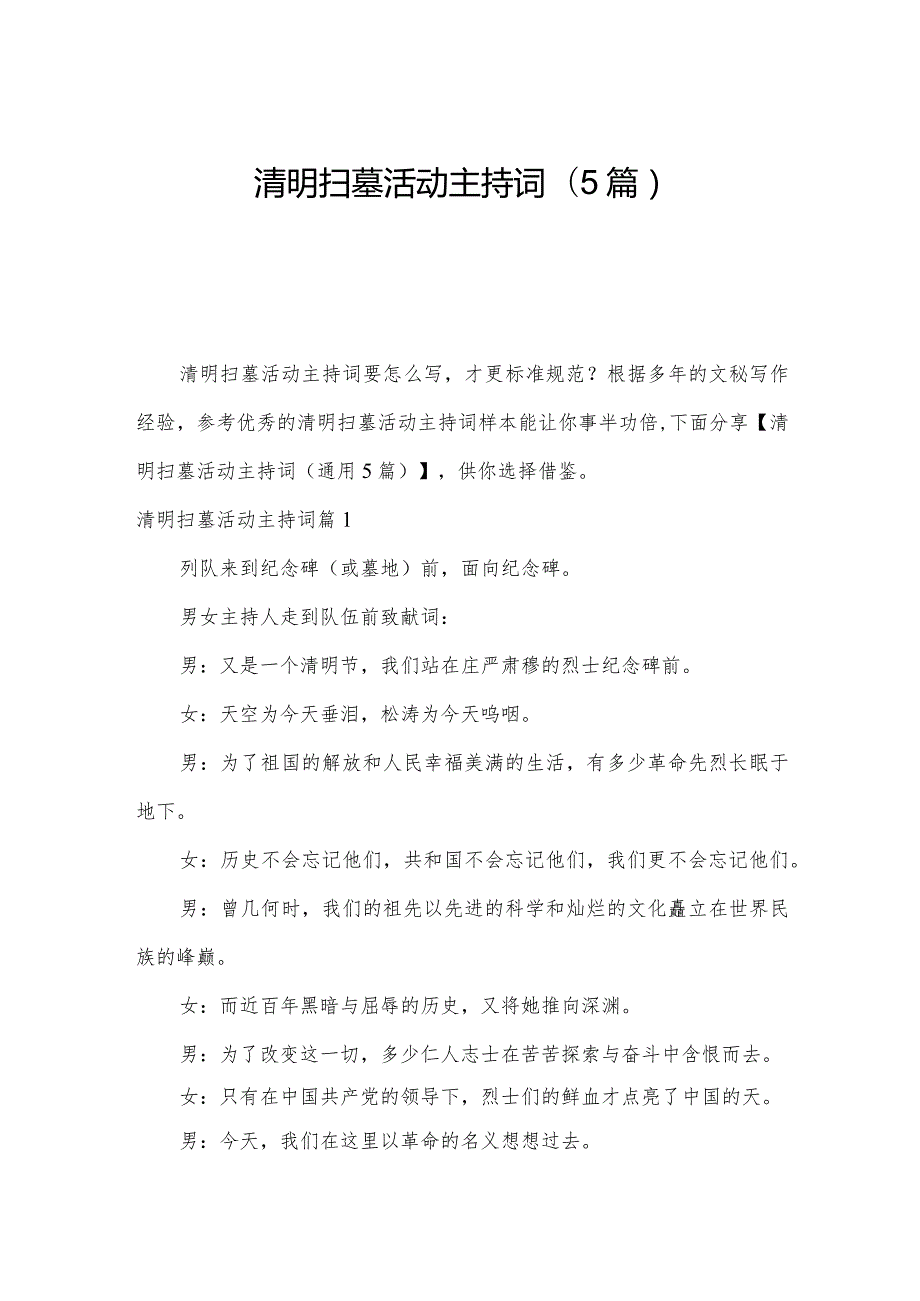 清明扫墓活动主持词（5篇）

清明扫墓活动主持词要怎么写，才更标准规范？根据多年的文秘写作经验，参考优秀的清明扫墓活动主持词样本能让你事半功倍，下面分享【清明扫墓活动主持词（通用5篇）】，供你选择借鉴。

清明扫墓活动主持词篇1

列队来到纪念碑（或墓地）前，面向纪念碑。

男女主持人走到队伍前致献词：

男：又是一个清明节，我们站在庄严肃穆的烈士纪念碑前。

女：天空为今天垂泪，松涛为今天呜咽。

男：为了祖国的解放和人民幸福美满的生活，有多少革命先烈长眠于地下。

女：历史不会忘记他们，共和国不会忘记他们，我们更不会忘记他们。

男：曾几何时，我们的祖先以先进的科学和灿烂的文化矗立在世界民族的峰巅。

女：而近百年黑暗与屈辱的历史，又将她推向深渊。

男：为了改变这一切，多少仁人志士在苦苦探索与奋斗中含恨而去。

女：只有在中国共产党的领导下，烈士们的鲜血才点亮了中国的天。

男：今天，我们在这里以革命的名义想想过去。